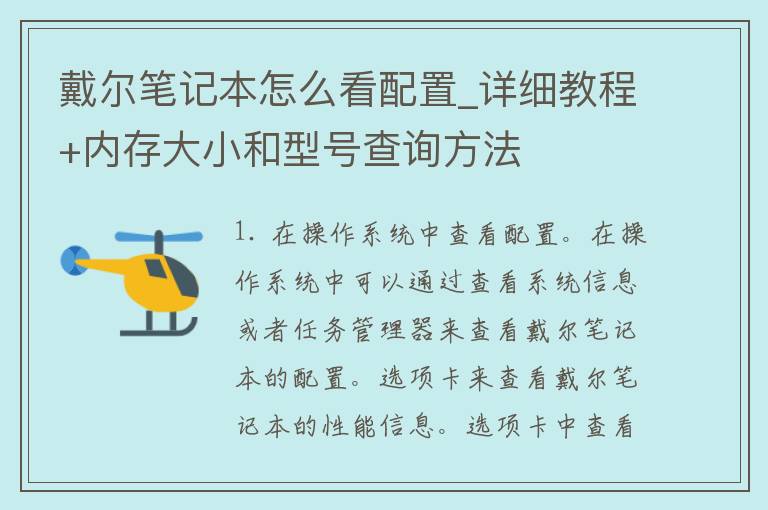 戴尔笔记本怎么看配置_详细教程+内存大小和型号查询方法

1. 在操作系统中查看配置。在操作系统中可以通过查看系统信息或者任务管理器来查看戴尔笔记本的配置。选项卡来查看戴尔笔记本的性能信息。选项卡中查看